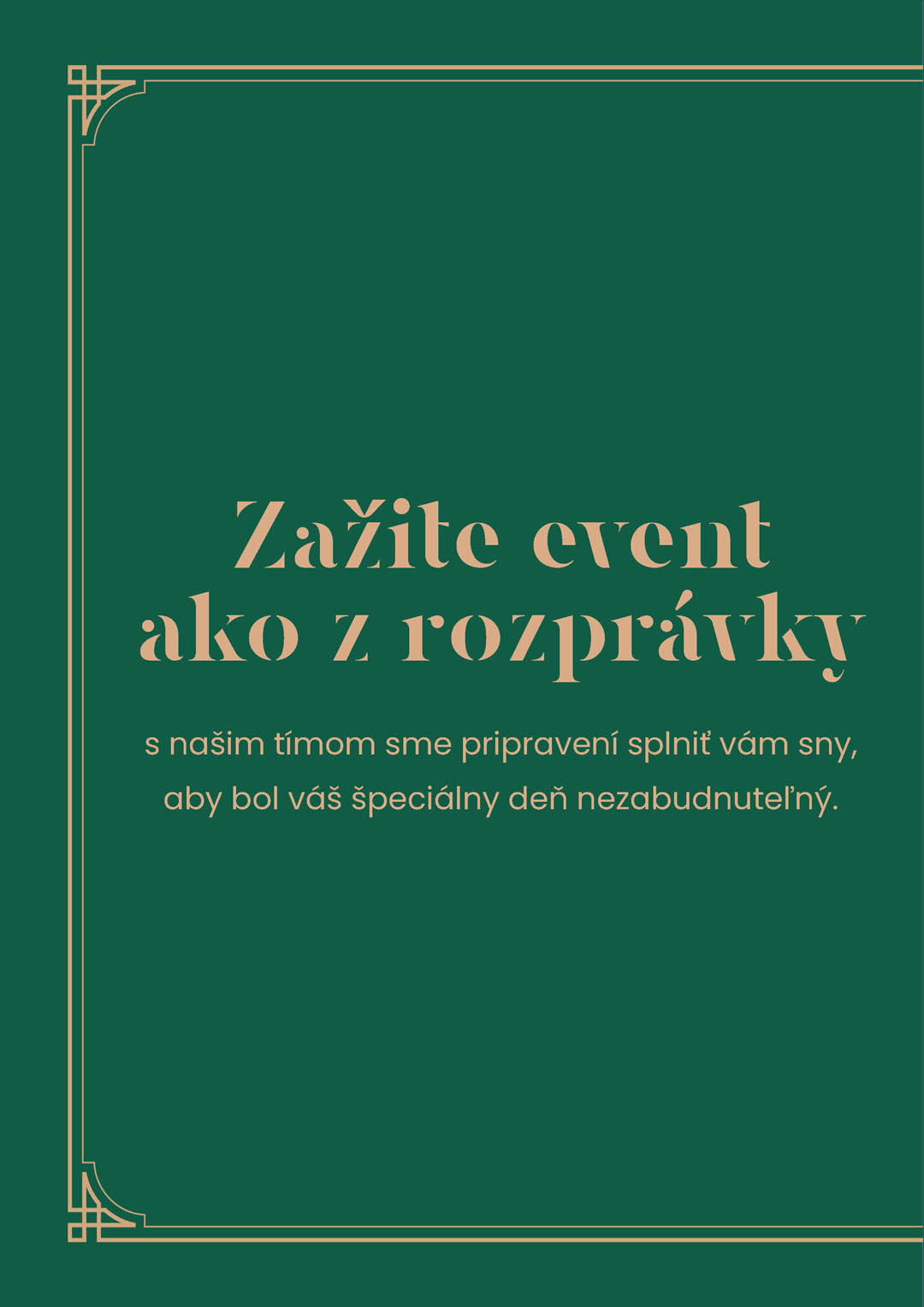 Zažite event ako z rozprávky

s našim tímom sme pripravení splniť vám sny, aby bol váš špeciálny deň nezabudnuteľný.